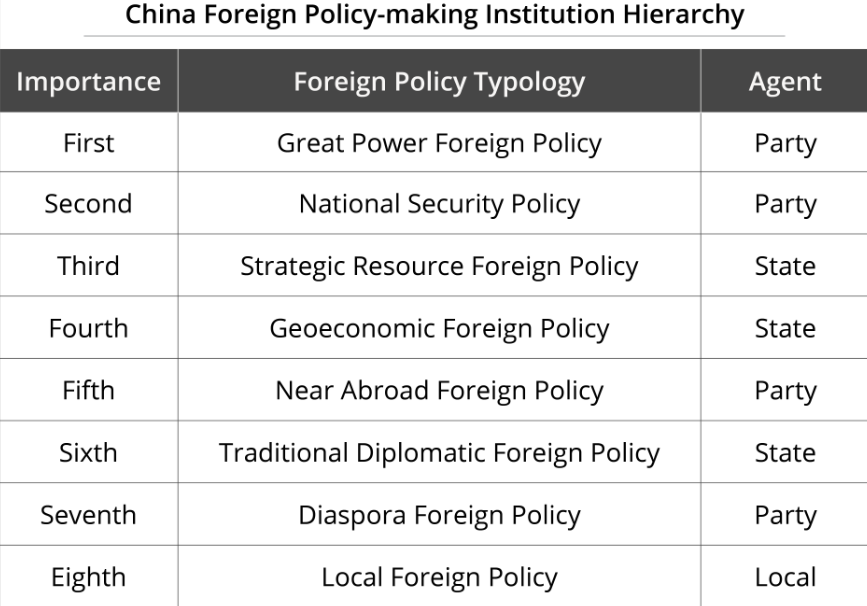 China Foreign Policy-making Institution Hierarchy

| Importance | Foreign Policy Typology | Agent |
|---|---|---|
| First | Great Power Foreign Policy | Party |
| Second | National Security Policy | Party |
| Third | Strategic Resource Foreign Policy | State |
| Fourth | Geoeconomic Foreign Policy | State |
| Fifth | Near Abroad Foreign Policy | Party |
| Sixth | Traditional Diplomatic Foreign Policy | State |
| Seventh | Diaspora Foreign Policy | Party |
| Eighth | Local Foreign Policy | Local |